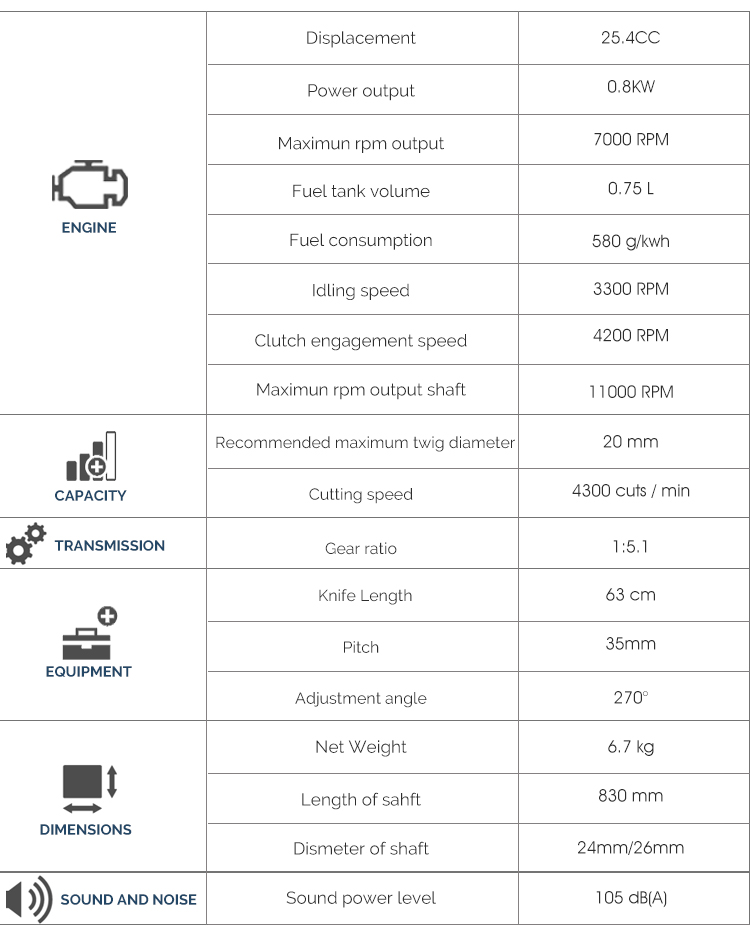 | | | |
|---|---|---|
| ENGINE | Displacement | 25.4CC |
| | Power output | 0.8KW |
| | Maximun rpm output | 7000 RPM |
| | Fuel tank volume | 0.75 L |
| | Fuel consumption | 580 g/kwh |
| | Idling speed | 3300 RPM |
| | Clutch engagement speed | 4200 RPM |
| | Maximun rpm output shaft | 11000 RPM |
| CAPACITY | Recommended maximum twig diameter | 20 mm |
| | Cutting speed | 4300 cuts / min |
| TRANSMISSION | Gear ratio | 1:5.1 |
| EQUIPMENT | Knife Length | 63 cm |
| | Pitch | 35mm |
| | Adjustment angle | 270° |
| DIMENSIONS | Net Weight | 6.7 kg |
| | Length of sahft | 830 mm |
| | Dismeter of shaft | 24mm/26mm |
| SOUND AND NOISE | Sound power level | 105 dB(A) |